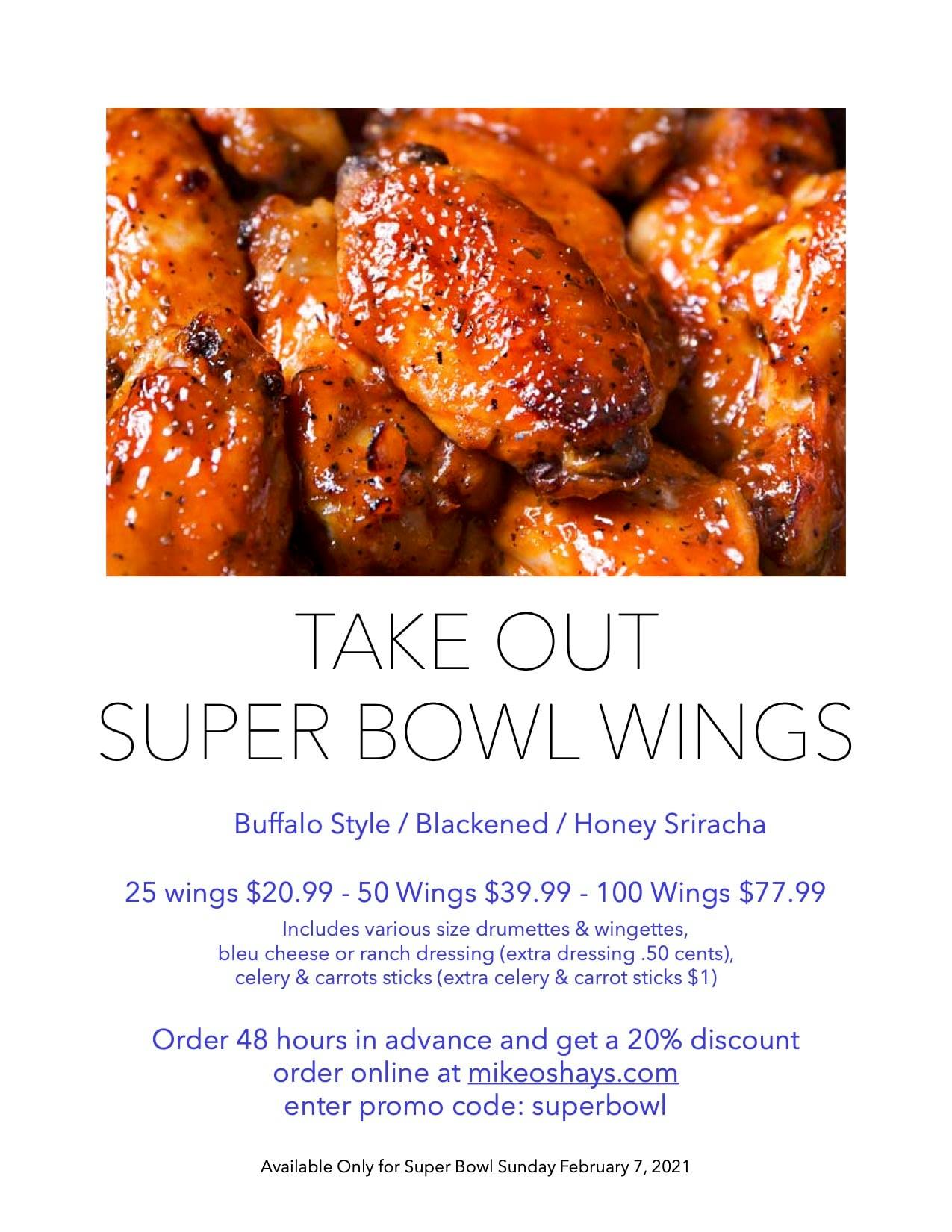 TAKE OUT
SUPER BOWL WINGS

Buffalo Style / Blackened / Honey Sriracha

25 wings $20.99 - 50 Wings $39.99 - 100 Wings $77.99

Includes various size drumettes & wingettes,
bleu cheese or ranch dressing (extra dressing .50 cents),
celery & carrots sticks (extra celery & carrot sticks $1)

Order 48 hours in advance and get a 20% discount
order online at mikeoshays.com
enter promo code: superbowl

Available Only for Super Bowl Sunday February 7, 2021